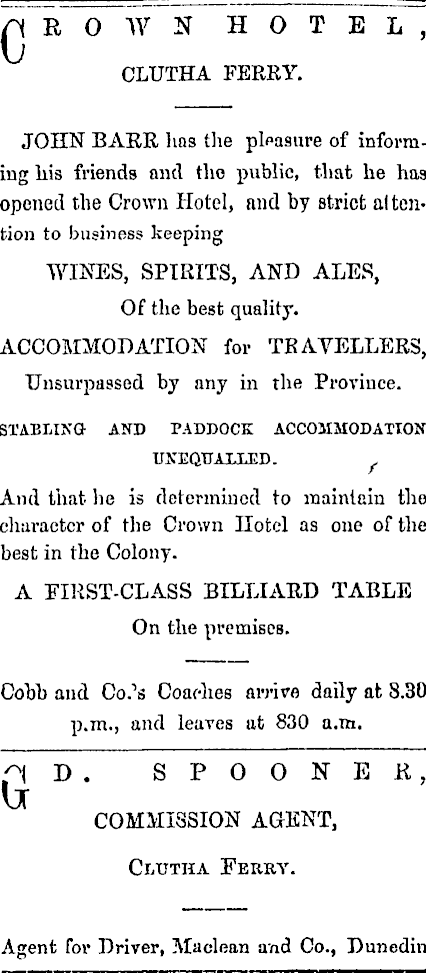 CROWN HOTEL,
CLUTHA FERRY.

JOHN BARR has the pleasure of informing his friends and the public, that he has opened the Crown Hotel, and by strict attention to business keeping

WINES, SPIRITS, AND ALES,
Of the best quality.

ACCOMMODATION for TRAVELLERS,
Unsurpassed by any in the Province.

STABLING AND PADDOCK ACCOMMODATION UNEQUALLED.

And that he is determined to maintain the character of the Crown Hotel as one of the best in the Colony.

A FIRST-CLASS BILLIARD TABLE
On the premises.

Cobb and Co.'s Coaches arrive daily at 8.30 p.m., and leaves at 830 a.m.

G D. SPOONER,
COMMISSION AGENT,
CLUTHA FERRY.

Agent for Driver, Maclean and Co., Dunedin